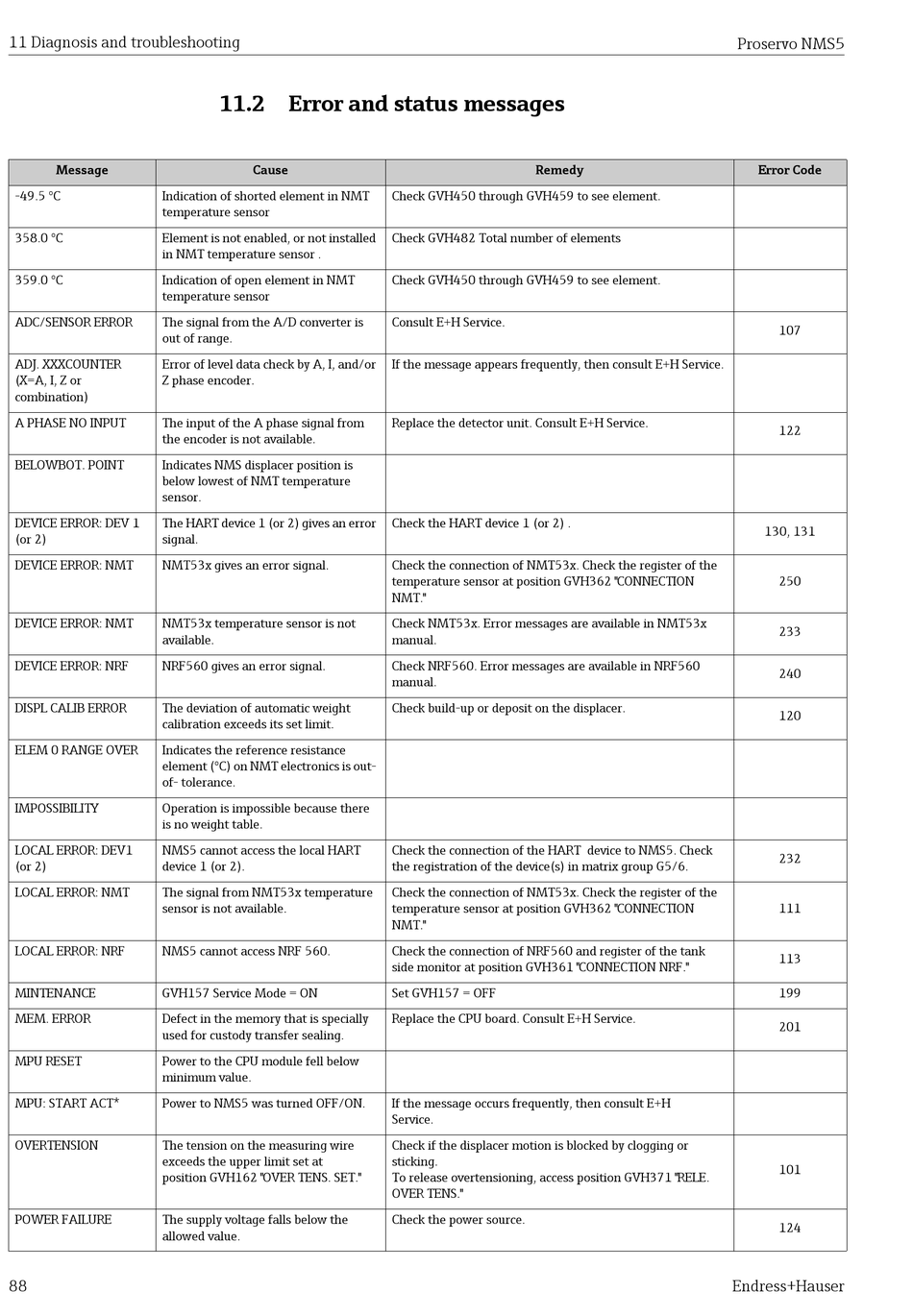 11 Diagnosis and troubleshooting

Proservo NMS5

11.2 Error and status messages

| Message | Cause | Remedy | Error Code |
|---|---|---|---|
| -49.5 °C | Indication of shorted element in NMT temperature sensor | Check GVH450 through GVH459 to see element. | |
| 358.0 °C | Element is not enabled, or not installed in NMT temperature sensor . | Check GVH482 Total number of elements | |
| 359.0 °C | Indication of open element in NMT temperature sensor | Check GVH450 through GVH459 to see element. | |
| ADC/SENSOR ERROR | The signal from the A/D converter is out of range. | Consult E+H Service. | 107 |
| ADJ. XXXCOUNTER (X=A, I, Z or combination) | Error of level data check by A, I, and/or Z phase encoder. | If the message appears frequently, then consult E+H Service. | |
| A PHASE NO INPUT | The input of the A phase signal from the encoder is not available. | Replace the detector unit. Consult E+H Service. | 122 |
| BELOWBOT. POINT | Indicates NMS displacer position is below lowest of NMT temperature sensor. | | |
| DEVICE ERROR: DEV 1 (or 2) | The HART device 1 (or 2) gives an error signal. | Check the HART device 1 (or 2) . | 130, 131 |
| DEVICE ERROR: NMT | NMT53x gives an error signal. | Check the connection of NMT53x. Check the register of the temperature sensor at position GVH362 "CONNECTION NMT." | 250 |
| DEVICE ERROR: NMT | NMT53x temperature sensor is not available. | Check NMT53x. Error messages are available in NMT53x manual. | 233 |
| DEVICE ERROR: NRF | NRF560 gives an error signal. | Check NRF560. Error messages are available in NRF560 manual. | 240 |
| DISPL CALIB ERROR | The deviation of automatic weight calibration exceeds its set limit. | Check build-up or deposit on the displacer. | 120 |
| ELEM 0 RANGE OVER | Indicates the reference resistance element (°C) on NMT electronics is out-of- tolerance. | | |
| IMPOSSIBILITY | Operation is impossible because there is no weight table. | | |
| LOCAL ERROR: DEV1 (or 2) | NMS5 cannot access the local HART device 1 (or 2). | Check the connection of the HART device to NMS5. Check the registration of the device(s) in matrix group G5/6. | 232 |
| LOCAL ERROR: NMT | The signal from NMT53x temperature sensor is not available. | Check the connection of NMT53x. Check the register of the temperature sensor at position GVH362 "CONNECTION NMT." | 111 |
| LOCAL ERROR: NRF | NMS5 cannot access NRF 560. | Check the connection of NRF560 and register of the tank side monitor at position GVH361 "CONNECTION NRF." | 113 |
| MINTENANCE | GVH157 Service Mode = ON | Set GVH157 = OFF | 199 |
| MEM. ERROR | Defect in the memory that is specially used for custody transfer sealing. | Replace the CPU board. Consult E+H Service. | 201 |
| MPU RESET | Power to the CPU module fell below minimum value. | | |
| MPU: START ACT* | Power to NMS5 was turned OFF/ON. | If the message occurs frequently, then consult E+H Service. | |
| OVERTENSION | The tension on the measuring wire exceeds the upper limit set at position GVH162 "OVER TENS. SET." | Check if the displacer motion is blocked by clogging or sticking. To release overtensioning, access position GVH371 "RELE. OVER TENS." | 101 |
| POWER FAILURE | The supply voltage falls below the allowed value. | Check the power source. | 124 |

88

Endress+Hauser